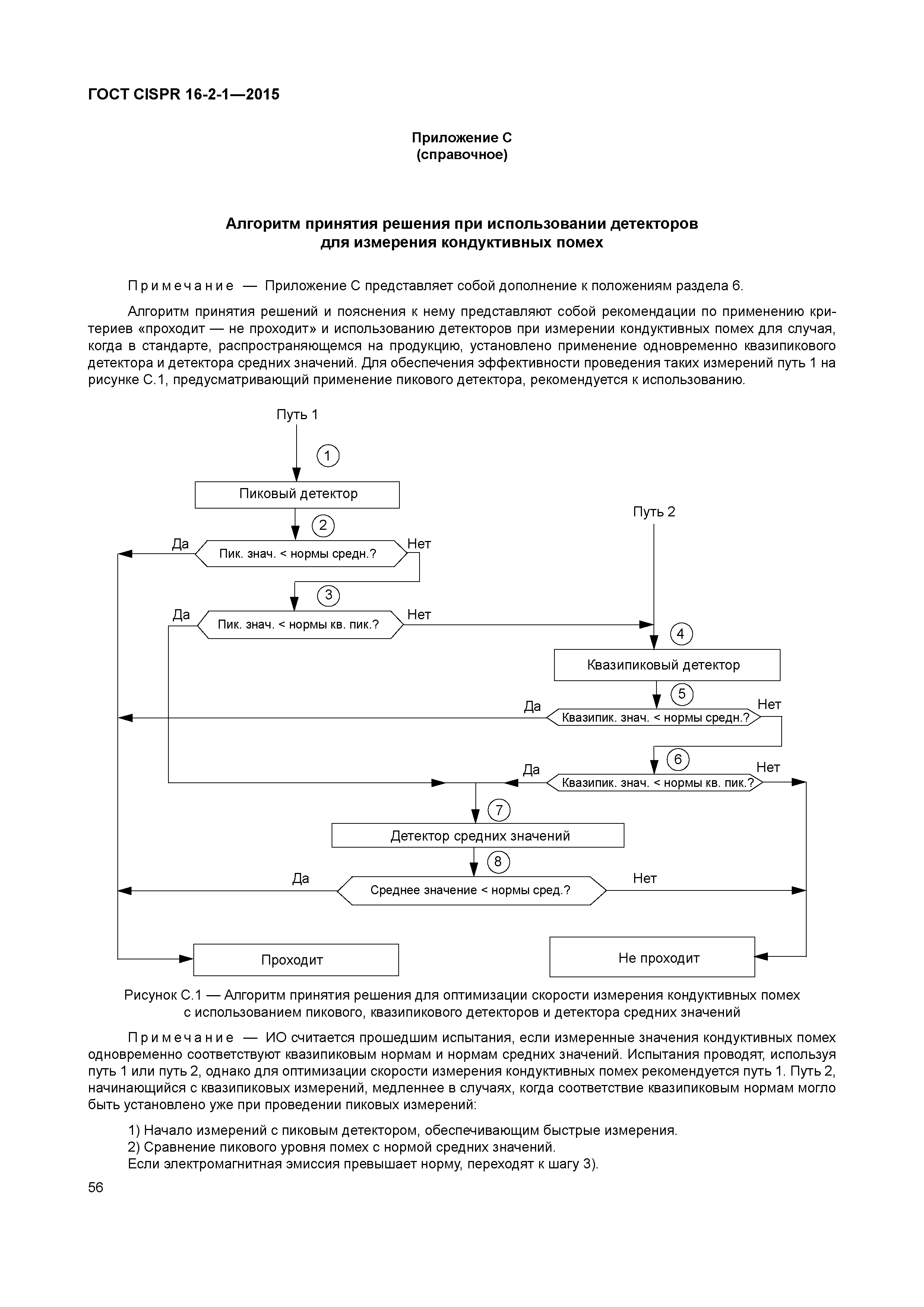 ГОСТ CISPR 16-2-1—2015

Приложение С
(справочное)

Алгоритм принятия решения при использовании детекторов
для измерения кондуктивных помех

Примечание — Приложение С представляет собой дополнение к положениям раздела 6.

Алгоритм принятия решений и пояснения к нему представляют собой рекомендации по применению критериев «проходит — не проходит» и использованию детекторов при измерении кондуктивных помех для случая, когда в стандарте, распространяющемся на продукцию, установлено применение одновременно квазипикового детектора и детектора средних значений. Для обеспечения эффективности проведения таких измерений путь 1 на рисунке С.1, предусматривающий применение пикового детектора, рекомендуется к использованию.

Путь 1
1
Пиковый детектор
Путь 2
2
Да
Пик. знач. < нормы средн.?
Нет
3
Да
Пик. знач. < нормы кв. пик.?
Нет
4
Квазипиковый детектор
5
Да
Квазипик. знач. < нормы средн.?
Нет
6
Да
Квазипик. знач. < нормы кв. пик.?
Нет
7
Детектор средних значений
8
Да
Среднее значение < нормы сред.?
Нет
Проходит
Не проходит

Рисунок С.1 — Алгоритм принятия решения для оптимизации скорости измерения кондуктивных помех с использованием пикового, квазипикового детекторов и детектора средних значений

Примечание — ИО считается прошедшим испытания, если измеренные значения кондуктивных помех одновременно соответствуют квазипиковым нормам и нормам средних значений. Испытания проводят, используя путь 1 или путь 2, однако для оптимизации скорости измерения кондуктивных помех рекомендуется путь 1. Путь 2, начинающийся с квазипиковых измерений, медленнее в случаях, когда соответствие квазипиковым нормам могло быть установлено уже при проведении пиковых измерений:

1) Начало измерений с пиковым детектором, обеспечивающим быстрые измерения.
2) Сравнение пикового уровня помех с нормой средних значений.
Если электромагнитная эмиссия превышает норму, переходят к шагу 3).

56